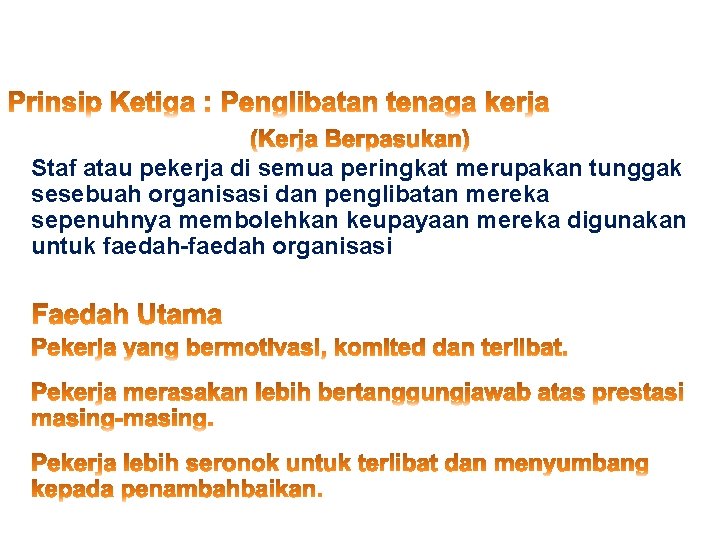 Prinsip Ketiga : Penglibatan tenaga kerja

(Kerja Berpasukan)

Staf atau pekerja di semua peringkat merupakan tunggak sesebuah organisasi dan penglibatan mereka sepenuhnya membolehkan keupayaan mereka digunakan untuk faedah-faedah organisasi

Faedah Utama

Pekerja yang bermotivasi, komited dan terlibat.

Pekerja merasakan lebih bertanggungjawab atas prestasi masing-masing.

Pekerja lebih seronok untuk terlibat dan menyumbang kepada penambahbaikan.